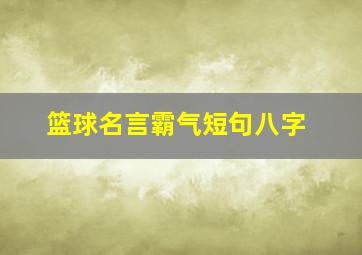 篮球名言霸气短句八字